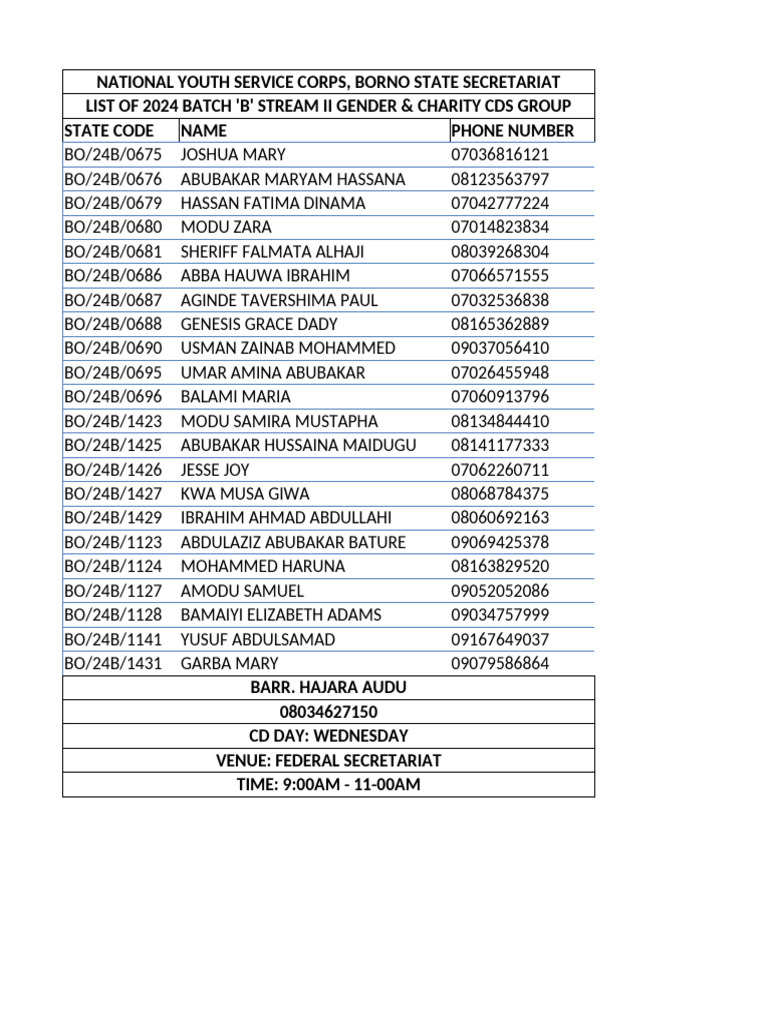 NATIONAL YOUTH SERVICE CORPS, BORNO STATE SECRETARIAT
LIST OF 2024 BATCH 'B' STREAM II GENDER & CHARITY CDS GROUP

| STATE CODE | NAME | PHONE NUMBER |
|---|---|---|
| BO/24B/0675 | JOSHUA MARY | 07036816121 |
| BO/24B/0676 | ABUBAKAR MARYAM HASSANA | 08123563797 |
| BO/24B/0679 | HASSAN FATIMA DINAMA | 07042777224 |
| BO/24B/0680 | MODU ZARA | 07014823834 |
| BO/24B/0681 | SHERIFF FALMATA ALHAJI | 08039268304 |
| BO/24B/0686 | ABBA HAUWA IBRAHIM | 07066571555 |
| BO/24B/0687 | AGINDE TAVERSHIMA PAUL | 07032536838 |
| BO/24B/0688 | GENESIS GRACE DADY | 08165362889 |
| BO/24B/0690 | USMAN ZAINAB MOHAMMED | 09037056410 |
| BO/24B/0695 | UMAR AMINA ABUBAKAR | 07026455948 |
| BO/24B/0696 | BALAMI MARIA | 07060913796 |
| BO/24B/1423 | MODU SAMIRA MUSTAPHA | 08134844410 |
| BO/24B/1425 | ABUBAKAR HUSSAINA MAIDUGU | 08141177333 |
| BO/24B/1426 | JESSE JOY | 07062260711 |
| BO/24B/1427 | KWA MUSA GIWA | 08068784375 |
| BO/24B/1429 | IBRAHIM AHMAD ABDULLAHI | 08060692163 |
| BO/24B/1123 | ABDULAZIZ ABUBAKAR BATURE | 09069425378 |
| BO/24B/1124 | MOHAMMED HARUNA | 08163829520 |
| BO/24B/1127 | AMODU SAMUEL | 09052052086 |
| BO/24B/1128 | BAMAIYI ELIZABETH ADAMS | 09034757999 |
| BO/24B/1141 | YUSUF ABDULSAMAD | 09167649037 |
| BO/24B/1431 | GARBA MARY | 09079586864 |

BARR. HAJARA AUDU
08034627150
CD DAY: WEDNESDAY
VENUE: FEDERAL SECRETARIAT
TIME: 9:00AM - 11-00AM